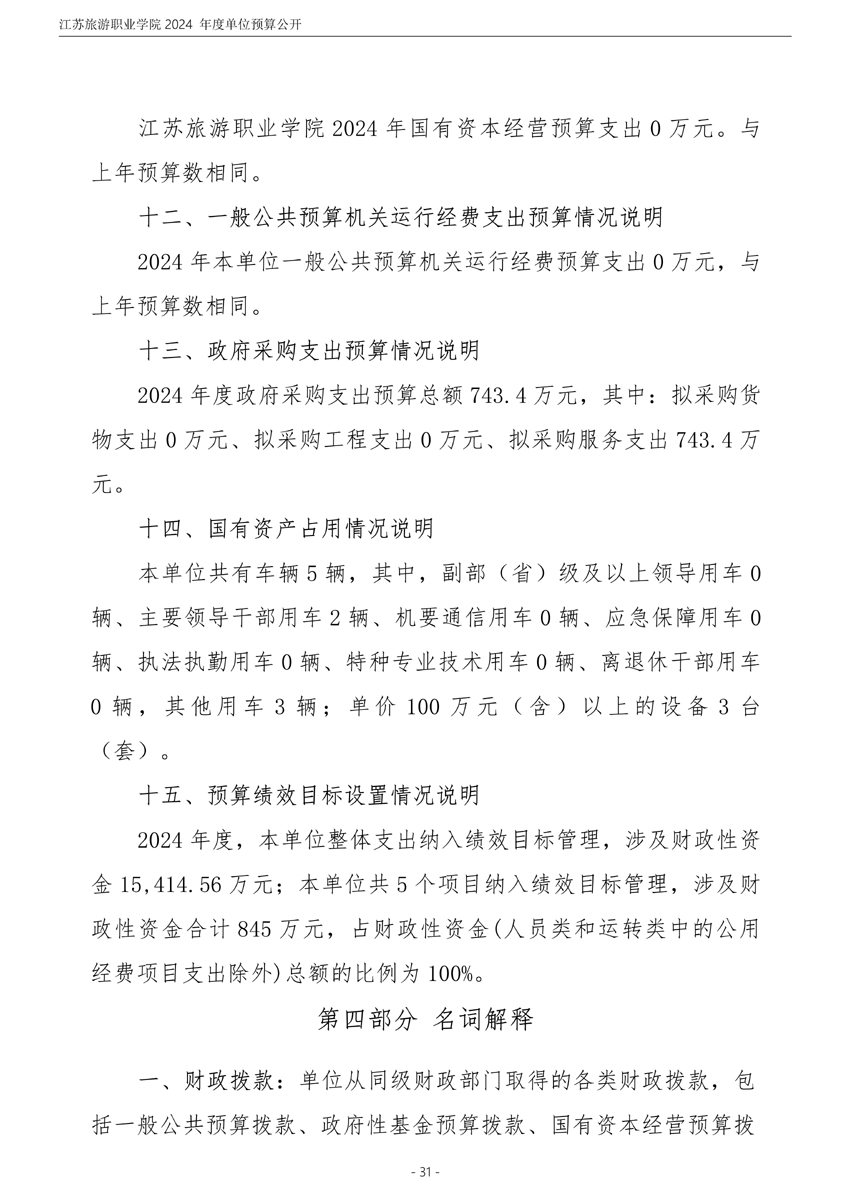 江苏旅游职业学院 2024 年度单位预算公开

江苏旅游职业学院 2024 年国有资本经营预算支出 0 万元。与上年预算数相同。

十二、一般公共预算机关运行经费支出预算情况说明

2024 年本单位一般公共预算机关运行经费预算支出 0 万元，与上年预算数相同。

十三、政府采购支出预算情况说明

2024 年度政府采购支出预算总额 743.4 万元，其中：拟采购货物支出 0 万元、拟采购工程支出 0 万元、拟采购服务支出 743.4 万元。

十四、国有资产占用情况说明

本单位共有车辆 5 辆，其中，副部（省）级及以上领导用车 0 辆、主要领导干部用车 2 辆、机要通信用车 0 辆、应急保障用车 0 辆、执法执勤用车 0 辆、特种专业技术用车 0 辆、离退休干部用车 0 辆，其他用车 3 辆；单价 100 万元（含）以上的设备 3 台（套）。

十五、预算绩效目标设置情况说明

2024 年度，本单位整体支出纳入绩效目标管理，涉及财政性资金 15,414.56 万元；本单位共 5 个项目纳入绩效目标管理，涉及财政性资金合计 845 万元，占财政性资金(人员类和运转类中的公用经费项目支出除外)总额的比例为 100%。

第四部分 名词解释

一、财政拨款：单位从同级财政部门取得的各类财政拨款，包括一般公共预算拨款、政府性基金预算拨款、国有资本经营预算拨

- 31 -